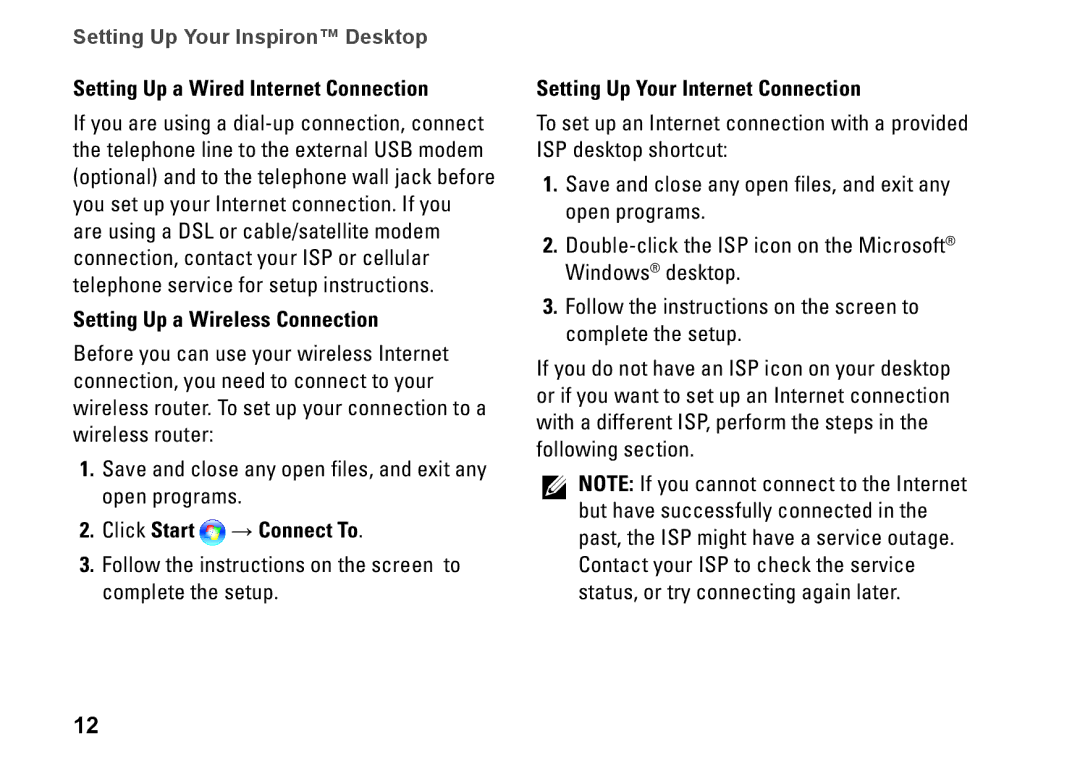 Setting Up Your Inspiron™ Desktop

Setting Up a Wired Internet Connection

If you are using a dial-up connection, connect the telephone line to the external USB modem (optional) and to the telephone wall jack before you set up your Internet connection. If you are using a DSL or cable/satellite modem connection, contact your ISP or cellular telephone service for setup instructions.

Setting Up a Wireless Connection

Before you can use your wireless Internet connection, you need to connect to your wireless router. To set up your connection to a wireless router:

1. Save and close any open files, and exit any open programs.

2. Click Start → Connect To.

3. Follow the instructions on the screen to complete the setup.

Setting Up Your Internet Connection

To set up an Internet connection with a provided ISP desktop shortcut:

1. Save and close any open files, and exit any open programs.

2. Double-click the ISP icon on the Microsoft® Windows® desktop.

3. Follow the instructions on the screen to complete the setup.

If you do not have an ISP icon on your desktop or if you want to set up an Internet connection with a different ISP, perform the steps in the following section.

NOTE: If you cannot connect to the Internet but have successfully connected in the past, the ISP might have a service outage. Contact your ISP to check the service status, or try connecting again later.

12